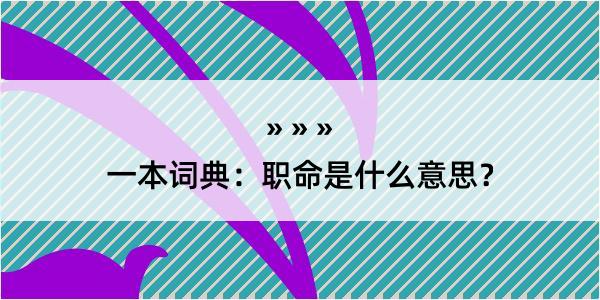 » » »

一本词典：职命是什么意思？